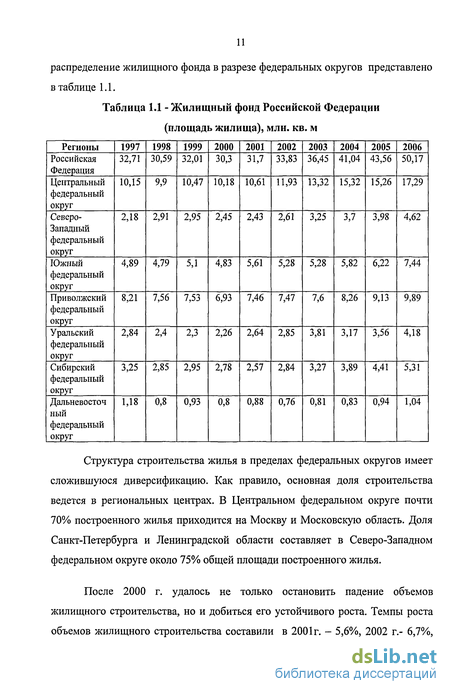 11

распределение жилищного фонда в разрезе федеральных округов представлено в таблице 1.1.

Таблица 1.1 - Жилищный фонд Российской Федерации (площадь жилища), млн. кв. м

| Регионы | 1997 | 1998 | 1999 | 2000 | 2001 | 2002 | 2003 | 2004 | 2005 | 2006 |
|---|---|---|---|---|---|---|---|---|---|---|
| Российская Федерация | 32,71 | 30,59 | 32,01 | 30,3 | 31,7 | 33,83 | 36,45 | 41,04 | 43,56 | 50,17 |
| Центральный федеральный округ | 10,15 | 9,9 | 10,47 | 10,18 | 10,61 | 11,93 | 13,32 | 15,32 | 15,26 | 17,29 |
| Северо-Западный федеральный округ | 2,18 | 2,91 | 2,95 | 2,45 | 2,43 | 2,61 | 3,25 | 3,7 | 3,98 | 4,62 |
| Южный федеральный округ | 4,89 | 4,79 | 5,1 | 4,83 | 5,61 | 5,28 | 5,28 | 5,82 | 6,22 | 7,44 |
| Приволжский федеральный округ | 8,21 | 7,56 | 7,53 | 6,93 | 7,46 | 7,47 | 7,6 | 8,26 | 9,13 | 9,89 |
| Уральский федеральный округ | 2,84 | 2,4 | 2,3 | 2,26 | 2,64 | 2,85 | 3,81 | 3,17 | 3,56 | 4,18 |
| Сибирский федеральный округ | 3,25 | 2,85 | 2,95 | 2,78 | 2,57 | 2,84 | 3,27 | 3,89 | 4,41 | 5,31 |
| Дальневосточный федеральный округ | 1,18 | 0,8 | 0,93 | 0,8 | 0,88 | 0,76 | 0,81 | 0,83 | 0,94 | 1,04 |

Структура строительства жилья в пределах федеральных округов имеет сложившуюся диверсификацию. Как правило, основная доля строительства ведется в региональных центрах. В Центральном федеральном округе почти 70% построенного жилья приходится на Москву и Московскую область. Доля Санкт-Петербурга и Ленинградской области составляет в Северо-Западном федеральном округе около 75% общей площади построенного жилья.

После 2000 г. удалось не только остановить падение объемов жилищного строительства, но и добиться его устойчивого роста. Темпы роста объемов жилищного строительства составили в 2001г. – 5,6%, 2002 г.- 6,7%,

dsLib.net
библиотека диссертаций